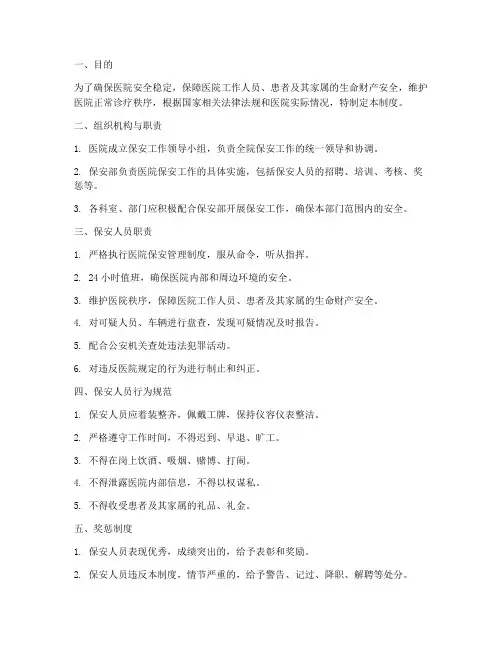 一、目的

为了确保医院安全稳定，保障医院工作人员、患者及其家属的生命财产安全，维护医院正常诊疗秩序，根据国家相关法律法规和医院实际情况，特制定本制度。

二、组织机构与职责

1. 医院成立保安工作领导小组，负责全院保安工作的统一领导和协调。

2. 保安部负责医院保安工作的具体实施，包括保安人员的招聘、培训、考核、奖惩等。

3. 各科室、部门应积极配合保安部开展保安工作，确保本部门范围内的安全。

三、保安人员职责

1. 严格执行医院保安管理制度，服从命令，听从指挥。

2. 24 小时值班，确保医院内部和周边环境的安全。

3. 维护医院秩序，保障医院工作人员、患者及其家属的生命财产安全。

4. 对可疑人员、车辆进行盘查，发现可疑情况及时报告。

5. 配合公安机关查处违法犯罪活动。

6. 对违反医院规定的行为进行制止和纠正。

四、保安人员行为规范

1. 保安人员应着装整齐，佩戴工牌，保持仪容仪表整洁。

2. 严格遵守工作时间，不得迟到、早退、旷工。

3. 不得在岗上饮酒、吸烟、赌博、打闹。

4. 不得泄露医院内部信息，不得以权谋私。

5. 不得收受患者及其家属的礼品、礼金。

五、奖惩制度

1. 保安人员表现优秀，成绩突出的，给予表彰和奖励。

2. 保安人员违反本制度，情节严重的，给予警告、记过、降职、解聘等处分。